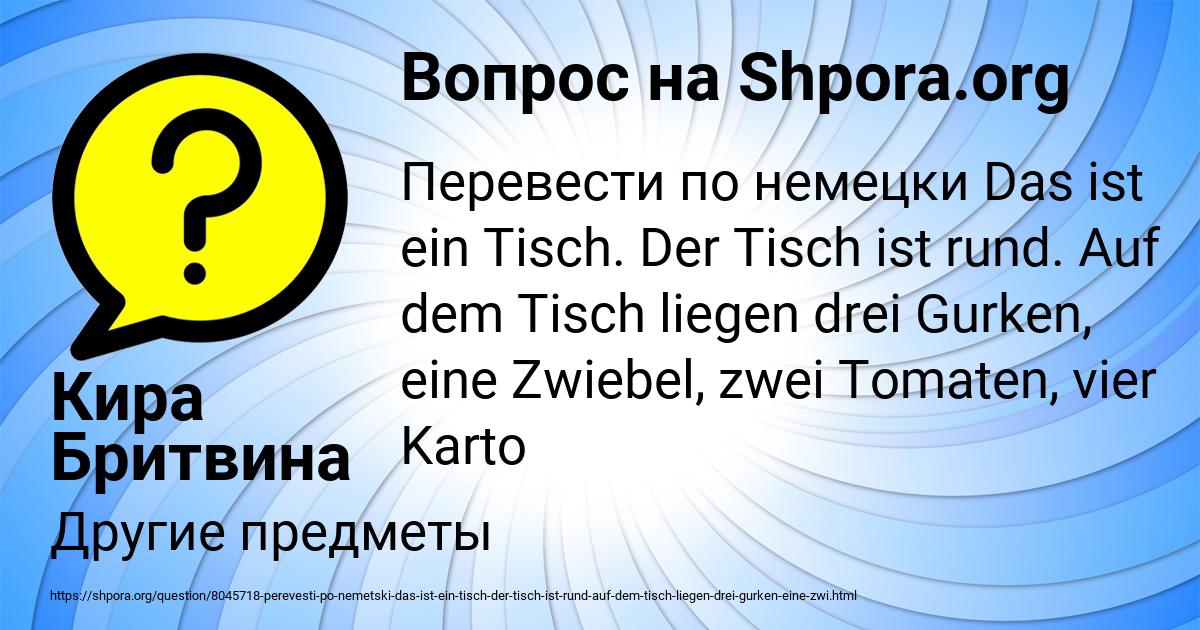 Вопрос на Shpora.org

Перевести по немецки Das ist ein Tisch. Der Tisch ist rund. Auf dem Tisch liegen drei Gurken, eine Zwiebel, zwei Tomaten, vier Karto

Кира Бритвина

Другие предметы

https://shpora.org/question/8045718-perevesti-po-nemetski-das-ist-ein-tisch-der-tisch-ist-rund-auf-dem-tisch-liegen-drei-gurken-eine-zwi.html